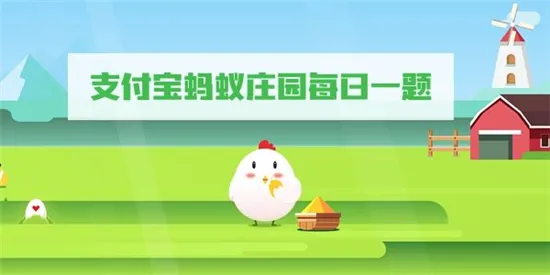 支付宝蚂蚁庄园每日一题